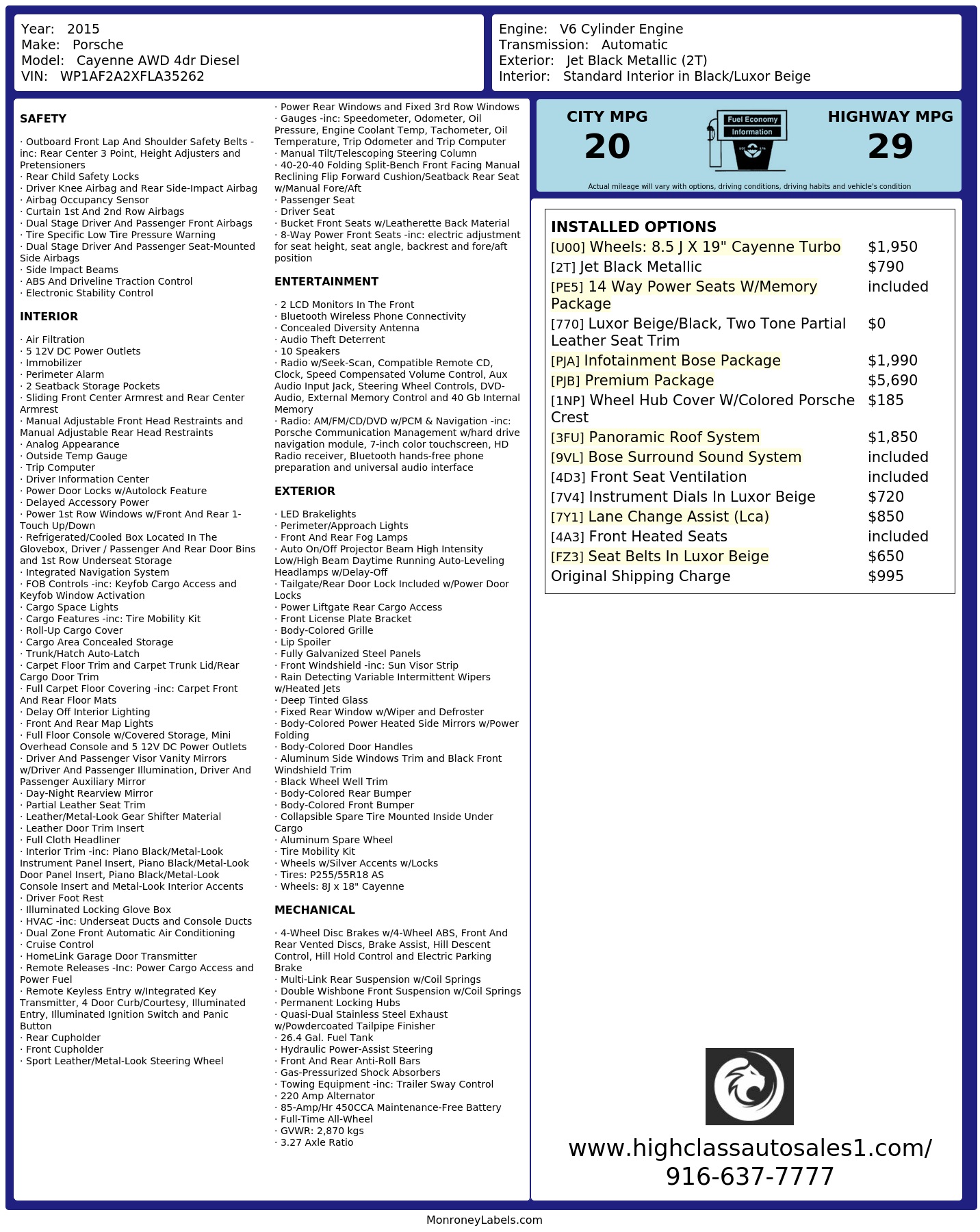 Year: 2015
Make: Porsche
Model: Cayenne AWD 4dr Diesel
VIN: WP1AF2A2XFLA35262

Engine: V6 Cylinder Engine
Transmission: Automatic
Exterior: Jet Black Metallic (2T)
Interior: Standard Interior in Black/Luxor Beige

SAFETY

· Outboard Front Lap And Shoulder Safety Belts -inc: Rear Center 3 Point, Height Adjusters and Pretensioners
· Rear Child Safety Locks
· Driver Knee Airbag and Rear Side-Impact Airbag
· Airbag Occupancy Sensor
· Curtain 1st And 2nd Row Airbags
· Dual Stage Driver And Passenger Front Airbags
· Tire Specific Low Tire Pressure Warning
· Dual Stage Driver And Passenger Seat-Mounted Side Airbags
· Side Impact Beams
· ABS And Driveline Traction Control
· Electronic Stability Control

INTERIOR

· Air Filtration
· 5 12V DC Power Outlets
· Immobilizer
· Perimeter Alarm
· 2 Seatback Storage Pockets
· Sliding Front Center Armrest and Rear Center Armrest
· Manual Adjustable Front Head Restraints and Manual Adjustable Rear Head Restraints
· Analog Appearance
· Outside Temp Gauge
· Trip Computer
· Driver Information Center
· Power Door Locks w/Autolock Feature
· Delayed Accessory Power
· Power 1st Row Windows w/Front And Rear 1-Touch Up/Down
· Refrigerated/Cooled Box Located In The Glovebox, Driver / Passenger And Rear Door Bins and 1st Row Underseat Storage
· Integrated Navigation System
· FOB Controls -inc: Keyfob Cargo Access and Keyfob Window Activation
· Cargo Space Lights
· Cargo Features -inc: Tire Mobility Kit
· Roll-Up Cargo Cover
· Cargo Area Concealed Storage
· Trunk/Hatch Auto-Latch
· Carpet Floor Trim and Carpet Trunk Lid/Rear Cargo Door Trim
· Full Carpet Floor Covering -inc: Carpet Front And Rear Floor Mats
· Delay Off Interior Lighting
· Front And Rear Map Lights
· Full Floor Console w/Covered Storage, Mini Overhead Console and 5 12V DC Power Outlets
· Driver And Passenger Visor Vanity Mirrors w/Driver And Passenger Illumination, Driver And Passenger Auxiliary Mirror
· Day-Night Rearview Mirror
· Partial Leather Seat Trim
· Leather/Metal-Look Gear Shifter Material
· Leather Door Trim Insert
· Full Cloth Headliner
· Interior Trim -inc: Piano Black/Metal-Look Instrument Panel Insert, Piano Black/Metal-Look Door Panel Insert, Piano Black/Metal-Look Console Insert and Metal-Look Interior Accents
· Driver Foot Rest
· Illuminated Locking Glove Box
· HVAC -inc: Underseat Ducts and Console Ducts
· Dual Zone Front Automatic Air Conditioning
· Cruise Control
· HomeLink Garage Door Transmitter
· Remote Releases -Inc: Power Cargo Access and Power Fuel
· Remote Keyless Entry w/Integrated Key Transmitter, 4 Door Curb/Courtesy, Illuminated Entry, Illuminated Ignition Switch and Panic Button
· Rear Cupholder
· Front Cupholder
· Sport Leather/Metal-Look Steering Wheel

· Power Rear Windows and Fixed 3rd Row Windows
· Gauges -inc: Speedometer, Odometer, Oil Pressure, Engine Coolant Temp, Tachometer, Oil Temperature, Trip Odometer and Trip Computer
· Manual Tilt/Telescoping Steering Column
· 40-20-40 Folding Split-Bench Front Facing Manual Reclining Flip Forward Cushion/Seatback Rear Seat w/Manual Fore/Aft
· Passenger Seat
· Driver Seat
· Bucket Front Seats w/Leatherette Back Material
· 8-Way Power Front Seats -inc: electric adjustment for seat height, seat angle, backrest and fore/aft position

ENTERTAINMENT

· 2 LCD Monitors In The Front
· Bluetooth Wireless Phone Connectivity
· Concealed Diversity Antenna
· Audio Theft Deterrent
· 10 Speakers
· Radio w/Seek-Scan, Compatible Remote CD, Clock, Speed Compensated Volume Control, Aux Audio Input Jack, Steering Wheel Controls, DVD-Audio, External Memory Control and 40 Gb Internal Memory
· Radio: AM/FM/CD/DVD w/PCM & Navigation -inc: Porsche Communication Management w/hard drive navigation module, 7-inch color touchscreen, HD Radio receiver, Bluetooth hands-free phone preparation and universal audio interface

EXTERIOR

· LED Brakelights
· Perimeter/Approach Lights
· Front And Rear Fog Lamps
· Auto On/Off Projector Beam High Intensity Low/High Beam Daytime Running Auto-Leveling Headlamps w/Delay-Off
· Tailgate/Rear Door Lock Included w/Power Door Locks
· Power Liftgate Rear Cargo Access
· Front License Plate Bracket
· Body-Colored Grille
· Lip Spoiler
· Fully Galvanized Steel Panels
· Front Windshield -inc: Sun Visor Strip
· Rain Detecting Variable Intermittent Wipers w/Heated Jets
· Deep Tinted Glass
· Fixed Rear Window w/Wiper and Defroster
· Body-Colored Power Heated Side Mirrors w/Power Folding
· Body-Colored Door Handles
· Aluminum Side Windows Trim and Black Front Windshield Trim
· Black Wheel Well Trim
· Body-Colored Rear Bumper
· Body-Colored Front Bumper
· Collapsible Spare Tire Mounted Inside Under Cargo
· Aluminum Spare Wheel
· Tire Mobility Kit
· Wheels w/Silver Accents w/Locks
· Tires: P255/55R18 AS
· Wheels: 8J x 18" Cayenne

MECHANICAL

· 4-Wheel Disc Brakes w/4-Wheel ABS, Front And Rear Vented Discs, Brake Assist, Hill Descent Control, Hill Hold Control and Electric Parking Brake
· Multi-Link Rear Suspension w/Coil Springs
· Double Wishbone Front Suspension w/Coil Springs
· Permanent Locking Hubs
· Quasi-Dual Stainless Steel Exhaust w/Powdercoated Tailpipe Finisher
· 26.4 Gal. Fuel Tank
· Hydraulic Power-Assist Steering
· Front And Rear Anti-Roll Bars
· Gas-Pressurized Shock Absorbers
· Towing Equipment -inc: Trailer Sway Control
· 220 Amp Alternator
· 85-Amp/Hr 450CCA Maintenance-Free Battery
· Full-Time All-Wheel
· GVWR: 2,870 kgs
· 3.27 Axle Ratio

CITY MPG
20
Fuel Economy Information
HIGHWAY MPG
29
Actual mileage will vary with options, driving conditions, driving habits and vehicle's condition

INSTALLED OPTIONS
| | |
|---|---|
| [U00] Wheels: 8.5 J X 19" Cayenne Turbo | $1,950 |
| [2T] Jet Black Metallic | $790 |
| [PE5] 14 Way Power Seats W/Memory Package | included |
| [770] Luxor Beige/Black, Two Tone Partial Leather Seat Trim | $0 |
| [PJA] Infotainment Bose Package | $1,990 |
| [PJB] Premium Package | $5,690 |
| [1NP] Wheel Hub Cover W/Colored Porsche Crest | $185 |
| [3FU] Panoramic Roof System | $1,850 |
| [9VL] Bose Surround Sound System | included |
| [4D3] Front Seat Ventilation | included |
| [7V4] Instrument Dials In Luxor Beige | $720 |
| [7Y1] Lane Change Assist (Lca) | $850 |
| [4A3] Front Heated Seats | included |
| [FZ3] Seat Belts In Luxor Beige | $650 |
| Original Shipping Charge | $995 |

www.highclassautosales1.com/
916-637-7777

MonroneyLabels.com